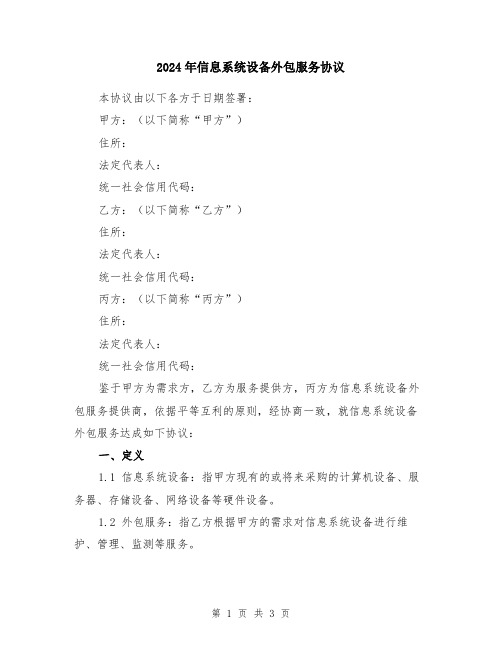 2024年信息系统设备外包服务协议

本协议由以下各方于日期签署：

甲方：（以下简称“甲方”）

住所：

法定代表人：

统一社会信用代码：

乙方：（以下简称“乙方”）

住所：

法定代表人：

统一社会信用代码：

丙方：（以下简称“丙方”）

住所：

法定代表人：

统一社会信用代码：

鉴于甲方为需求方，乙方为服务提供方，丙方为信息系统设备外包服务提供商，依据平等互利的原则，经协商一致，就信息系统设备外包服务达成如下协议：

一、定义

1.1 信息系统设备：指甲方现有的或将来采购的计算机设备、服务器、存储设备、网络设备等硬件设备。

1.2 外包服务：指乙方根据甲方的需求对信息系统设备进行维护、管理、监测等服务。

第 1 页 共 3 页